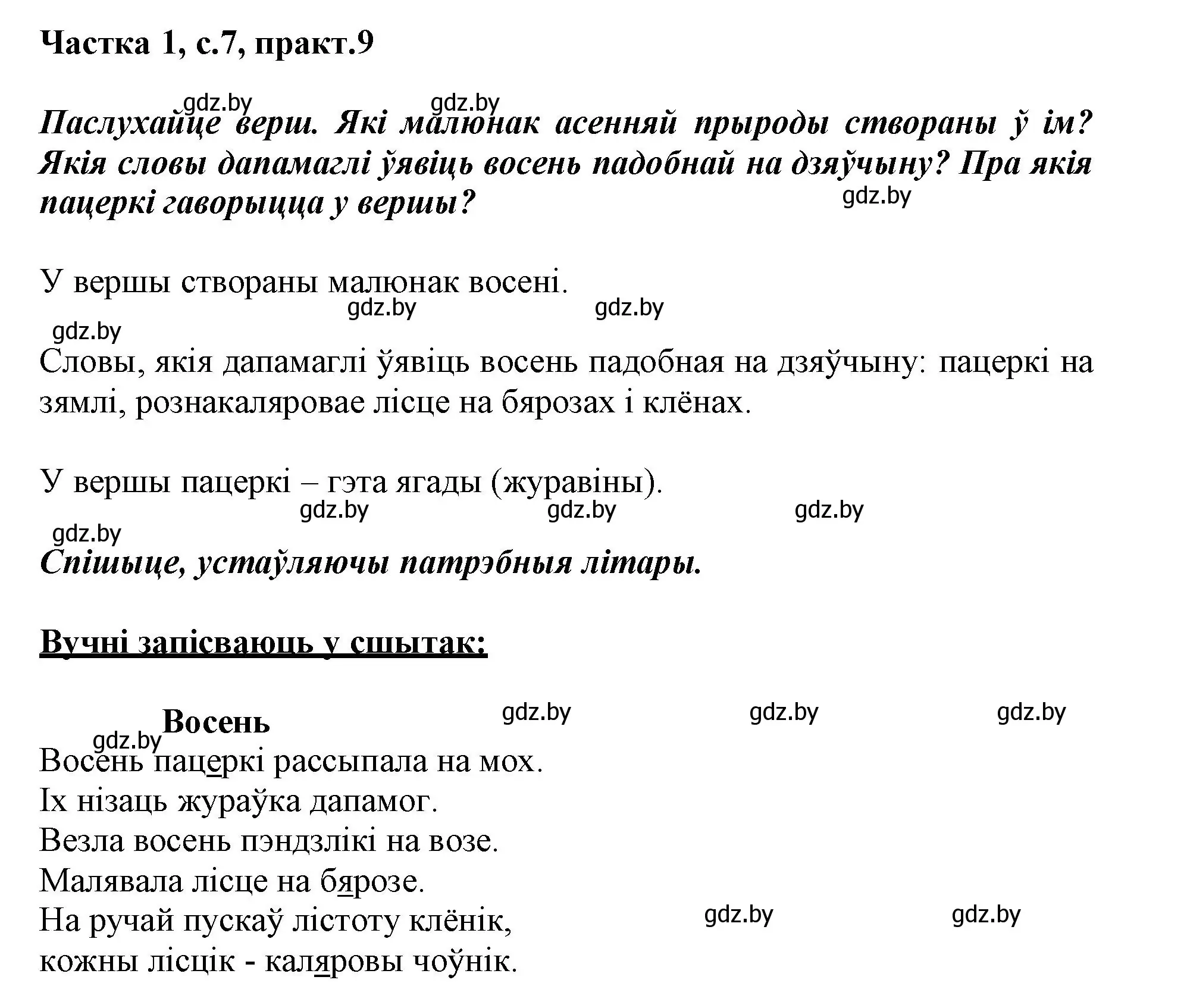 Частка 1, с.7, практ.9

gdz.by gdz.by

Паслухайце верш. Які малюнак асенняй прыроды створаны ў ім? Якія словы дапамаглі ўявіць восень падобнай на дзяўчыну? Пра якія пацеркі гаворыцца у вершы?

gdz.by

У вершы створаны малюнак восені.

gdz.by gdz.by gdz.by

Словы, якія дапамаглі ўявіць восень падобная на дзяўчыну: пацеркі на зямлі, рознакаляровае лісце на бярозах і клёнах.

У вершы пацеркі – гэта ягады (журавіны).

gdz.by gdz.by gdz.by gdz.by

Спішыце, устаўляючы патрэбныя літары.

Вучні запісваюць у сшытак:

Восень

gdz.by gdz.by gdz.by gdz.by

Восень пацеркі рассыпала на мох.
Іх нізаць жураўка дапамог.
Везла восень пэндзлікі на возе.
Малявала лісце на бярозе.
На ручай пускаў лістоту клёнік,
кожны лісцік - каляровы чоўнік.

gdz.by gdz.by